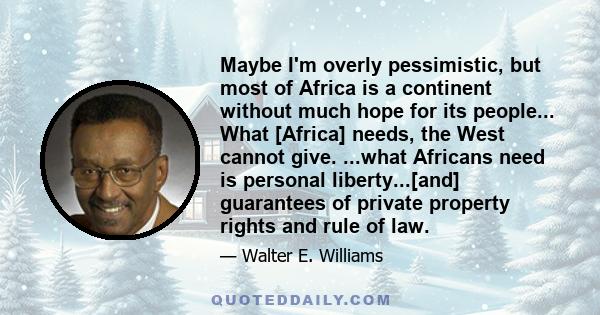 Maybe I'm overly pessimistic, but most of Africa is a continent without much hope for its people... What [Africa] needs, the West cannot give. ...what Africans need is personal liberty...[and] guarantees of private property rights and rule of law.

— Walter E. Williams

QUOTEDDAILY.COM